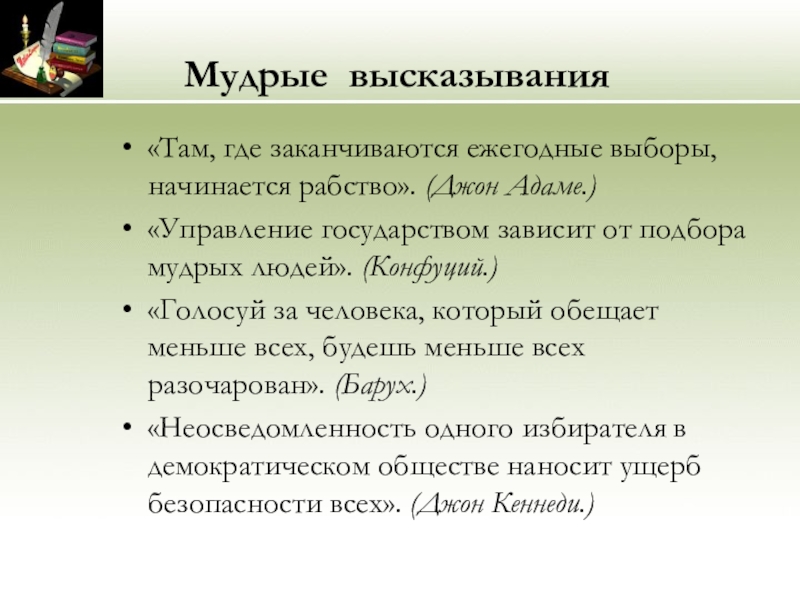 Мудрые высказывания

• «Там, где заканчиваются ежегодные выборы, начинается рабство». (Джон Адаме.)

• «Управление государством зависит от подбора мудрых людей». (Конфуций.)

• «Голосуй за человека, который обещает меньше всех, будешь меньше всех разочарован». (Барух.)

• «Неосведомленность одного избирателя в демократическом обществе наносит ущерб безопасности всех». (Джон Кеннеди.)